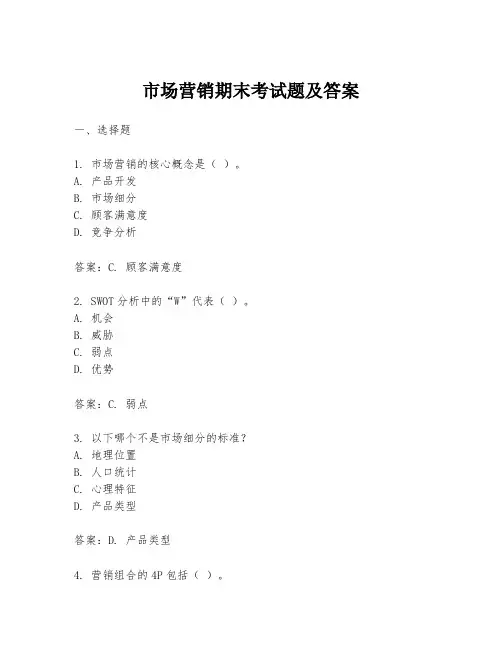 市场营销期末考试题及答案

一、选择题

1. 市场营销的核心概念是（ ）。
A. 产品开发
B. 市场细分
C. 顾客满意度
D. 竞争分析

答案：C. 顾客满意度

2. SWOT 分析中的“W”代表（ ）。
A. 机会
B. 威胁
C. 弱点
D. 优势

答案：C. 弱点

3. 以下哪个不是市场细分的标准？
A. 地理位置
B. 人口统计
C. 心理特征
D. 产品类型

答案：D. 产品类型

4. 营销组合的 4P 包括（ ）。